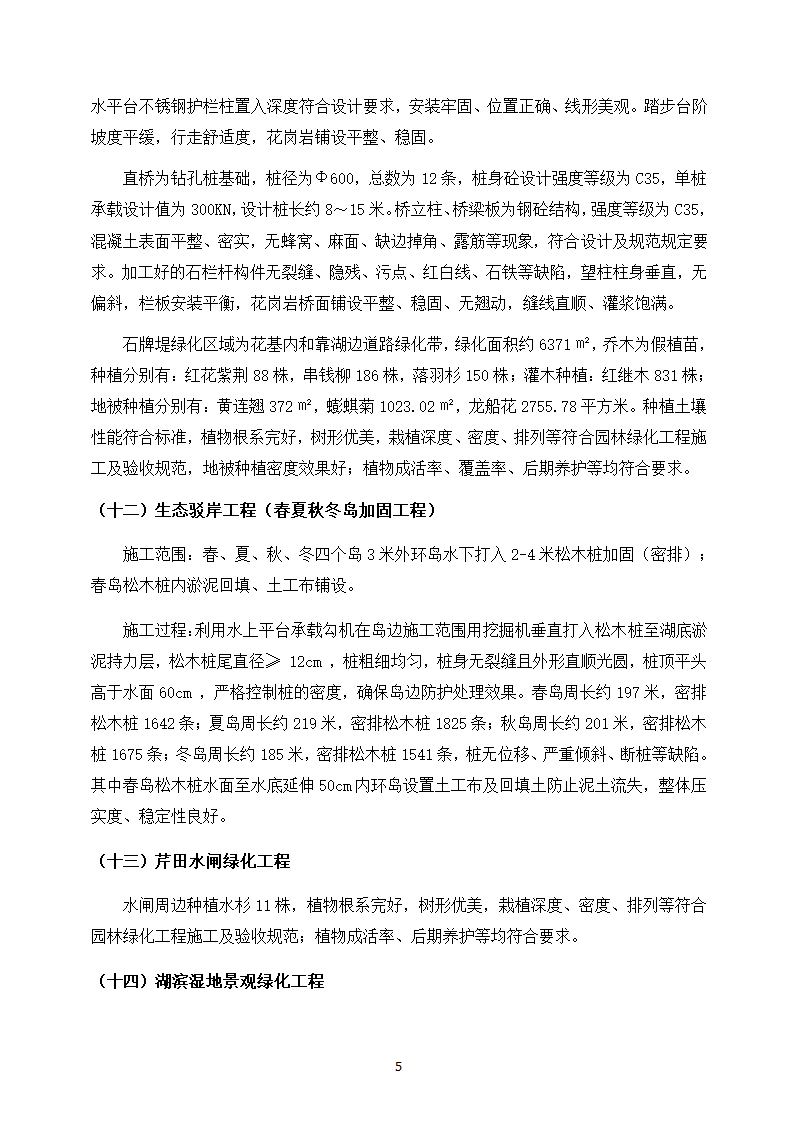 水平台不锈钢护栏柱置入深度符合设计要求，安装牢固、位置正确、线形美观。踏步台阶坡度平缓，行走舒适度，花岗岩铺设平整、稳固。

直桥为钻孔桩基础，桩径为Φ600，总数为 12条，桩身砼设计强度等级为 C35，单桩承载设计值为 300KN，设计桩长约 8～15 米。桥立柱、桥梁板为钢砼结构，强度等级为 C35，混凝土表面平整、密实，无蜂窝、麻面、缺边掉角、露筋等现象，符合设计及规范规定要求。加工好的石栏杆构件无裂缝、隐残、污点、红白线、石铁等缺陷，望柱柱身垂直，无偏斜，栏板安装平衡，花岗岩桥面铺设平整、稳固、无翘动，缝线直顺、灌浆饱满。

石牌堤绿化区域为花基内和靠湖边道路绿化带，绿化面积约 6371 ㎡，乔木为假植苗，种植分别有：红花紫荆 88 株，串钱柳 186 株，落羽杉 150 株；灌木种植：红继木 831 株；地被种植分别有：黄连翘 372 ㎡，蟛蜞菊 1023.02 ㎡，龙船花 2755.78 平方米。种植土壤性能符合标准，植物根系完好，树形优美，栽植深度、密度、排列等符合园林绿化工程施工及验收规范，地被种植密度效果好；植物成活率、覆盖率、后期养护等均符合要求。

（十二）生态驳岸工程（春夏秋冬岛加固工程）

施工范围：春、夏、秋、冬四个岛 3 米外环岛水下打入 2-4 米松木桩加固（密排）；春岛松木桩内淤泥回填、土工布铺设。

施工过程：利用水上平台承载勾机在岛边施工范围用挖掘机垂直打入松木桩至湖底淤泥持力层，松木桩尾直径≥ 12cm ，桩粗细均匀，桩身无裂缝且外形直顺光圆，桩顶平头高于水面 60cm ，严格控制桩的密度，确保岛边防护处理效果。春岛周长约 197 米，密排松木桩 1642 条；夏岛周长约 219 米，密排松木桩 1825 条；秋岛周长约 201 米，密排松木桩 1675 条；冬岛周长约 185 米，密排松木桩 1541 条，桩无位移、严重倾斜、断桩等缺陷。其中春岛松木桩水面至水底延伸 50cm 内环岛设置土工布及回填土防止泥土流失，整体压实度、稳定性良好。

（十三）芹田水闸绿化工程

水闸周边种植水杉 11 株，植物根系完好，树形优美，栽植深度、密度、排列等符合园林绿化工程施工及验收规范；植物成活率、后期养护等均符合要求。

（十四）湖滨湿地景观绿化工程

5